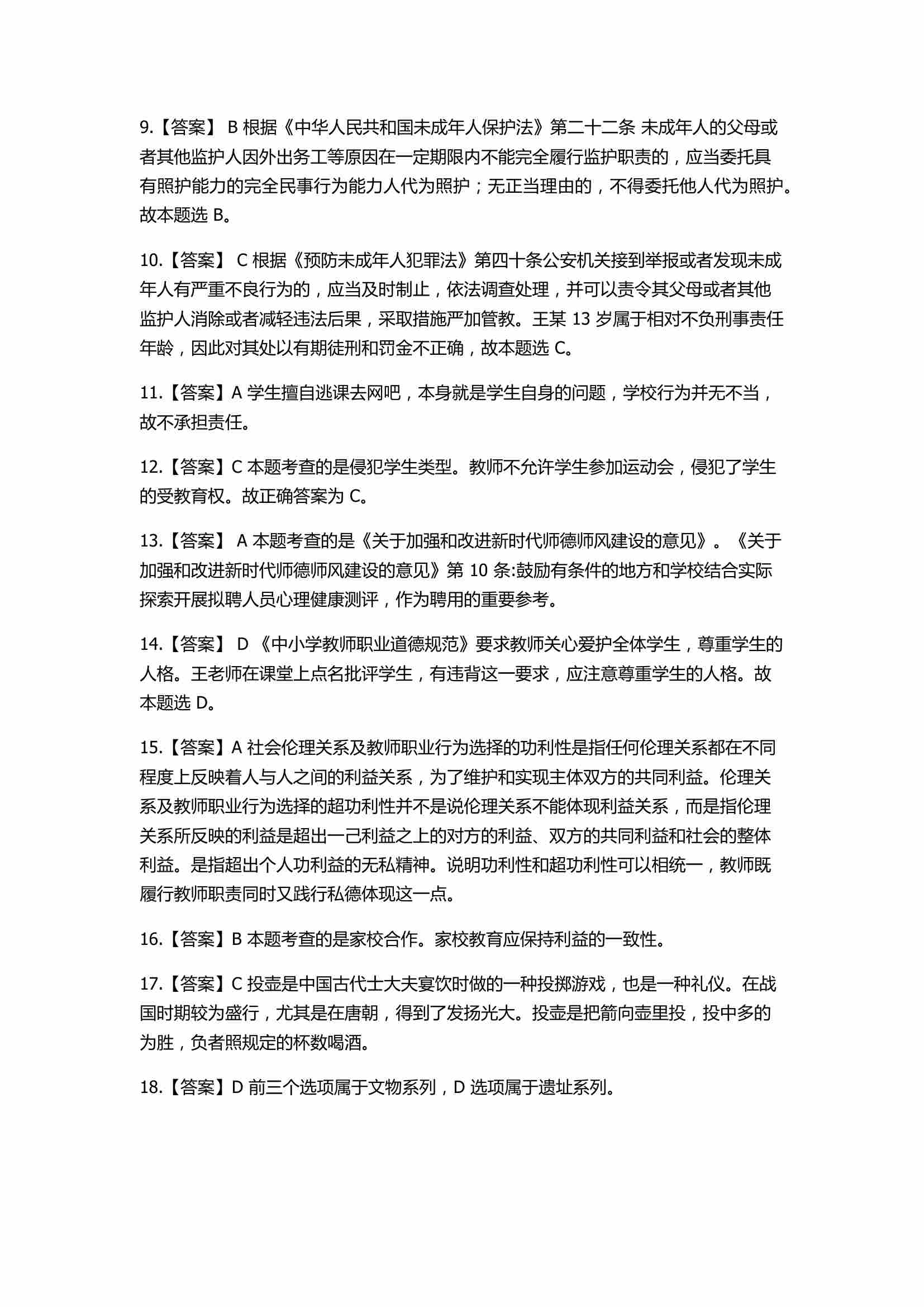 9.【答案】 B 根据《中华人民共和国未成年人保护法》第二十二条 未成年人的父母或者其他监护人因外出务工等原因在一定期限内不能完全履行监护职责的，应当委托具有照护能力的完全民事行为能力人代为照护；无正当理由的，不得委托他人代为照护。故本题选 B。

10.【答案】 C 根据《预防未成年人犯罪法》第四十条公安机关接到举报或者发现未成年人有严重不良行为的，应当及时制止，依法调查处理，并可以责令其父母或者其他监护人消除或者减轻违法后果，采取措施严加管教。王某 13 岁属于相对不负刑事责任年龄，因此对其处以有期徒刑和罚金不正确，故本题选 C。

11.【答案】A 学生擅自逃课去网吧，本身就是学生自身的问题，学校行为并无不当，故不承担责任。

12.【答案】C 本题考查的是侵犯学生类型。教师不允许学生参加运动会，侵犯了学生的受教育权。故正确答案为 C。

13.【答案】 A 本题考查的是《关于加强和改进新时代师德师风建设的意见》。《关于加强和改进新时代师德师风建设的意见》第 10 条:鼓励有条件的地方和学校结合实际探索开展拟聘人员心理健康测评，作为聘用的重要参考。

14.【答案】 D 《中小学教师职业道德规范》要求教师关心爱护全体学生，尊重学生的人格。王老师在课堂上点名批评学生，有违背这一要求，应注意尊重学生的人格。故本题选 D。

15.【答案】A 社会伦理关系及教师职业行为选择的功利性是指任何伦理关系都在不同程度上反映着人与人之间的利益关系，为了维护和实现主体双方的共同利益。伦理关系及教师职业行为选择的超功利性并不是说伦理关系不能体现利益关系，而是指伦理关系所反映的利益是超出一己利益之上的对方的利益、双方的共同利益和社会的整体利益。是指超出个人功利益的无私精神。说明功利性和超功利性可以相统一，教师既履行教师职责同时又践行私德体现这一点。

16.【答案】B 本题考查的是家校合作。家校教育应保持利益的一致性。

17.【答案】C 投壶是中国古代士大夫宴饮时做的一种投掷游戏，也是一种礼仪。在战国时期较为盛行，尤其是在唐朝，得到了发扬光大。投壶是把箭向壶里投，投中多的为胜，负者照规定的杯数喝酒。

18.【答案】D 前三个选项属于文物系列，D 选项属于遗址系列。